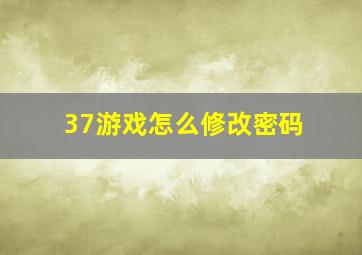 37游戏怎么修改密码